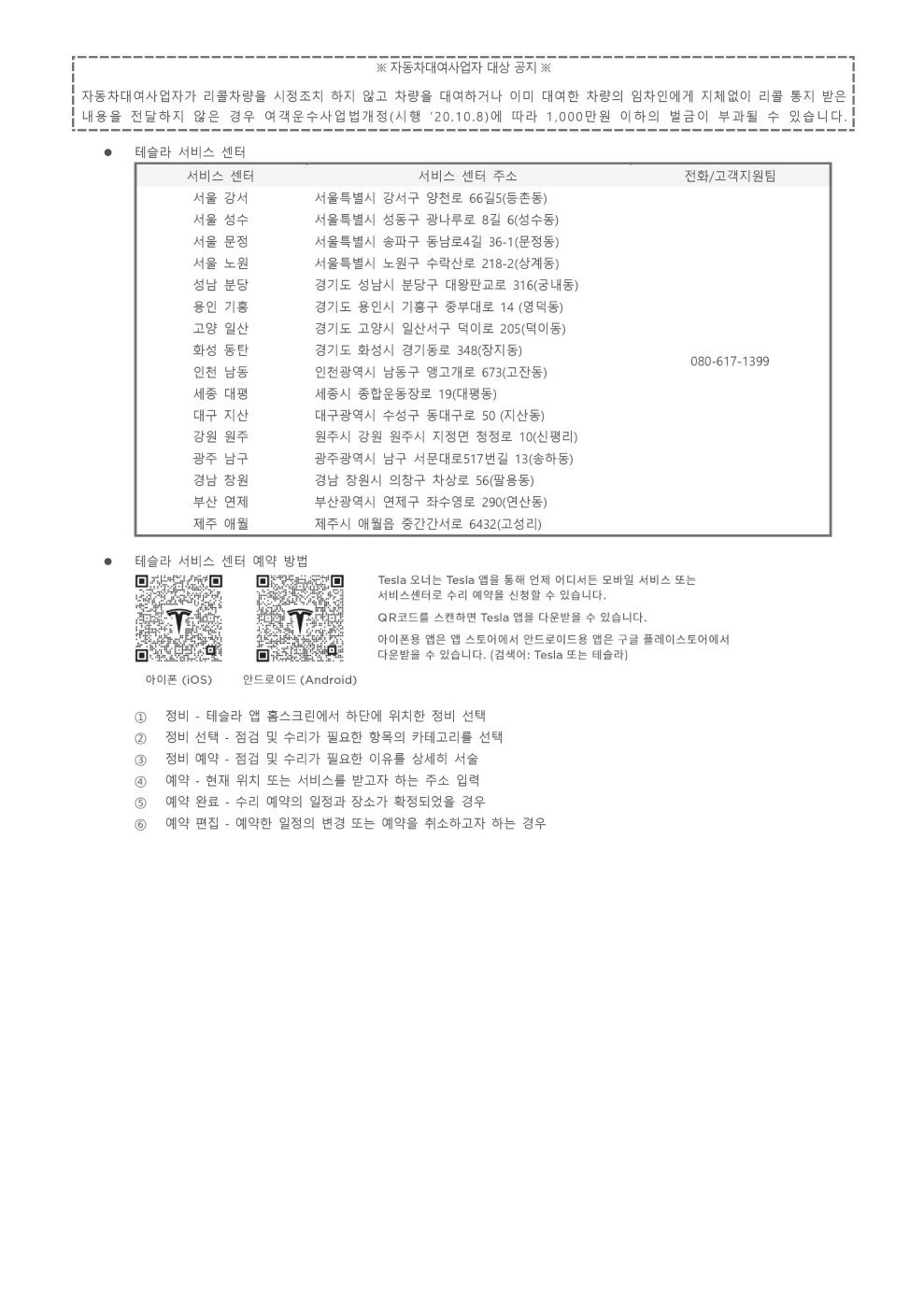 ※ 자동차대여사업자 대상 공지 ※

자동차대여사업자가 리콜차량을 시정조치 하지 않고 차량을 대여하거나 이미 대여한 차량의 임차인에게 지체없이 리콜 통지 받은 내용을 전달하지 않은 경우 여객운수사업법개정(시행 '20.10.8)에 따라 1,000만원 이하의 벌금이 부과될 수 있습니다.

● 테슬라 서비스 센터

| 서비스 센터 | 서비스 센터 주소 | 전화/고객지원팀 |
|---|---|---|
| 서울 강서 | 서울특별시 강서구 양천로 66길5(등촌동) | 080-617-1399 |
| 서울 성수 | 서울특별시 성동구 광나루로 8길 6(성수동) | |
| 서울 문정 | 서울특별시 송파구 동남로4길 36-1(문정동) | |
| 서울 노원 | 서울특별시 노원구 수락산로 218-2(상계동) | |
| 성남 분당 | 경기도 성남시 분당구 대왕판교로 316(궁내동) | |
| 용인 기흥 | 경기도 용인시 기흥구 중부대로 14 (영덕동) | |
| 고양 일산 | 경기도 고양시 일산서구 덕이로 205(덕이동) | |
| 화성 동탄 | 경기도 화성시 경기동로 348(장지동) | |
| 인천 남동 | 인천광역시 남동구 앵고개로 673(고잔동) | |
| 세종 대평 | 세종시 종합운동장로 19(대평동) | |
| 대구 지산 | 대구광역시 수성구 동대구로 50 (지산동) | |
| 강원 원주 | 원주시 강원 원주시 지정면 청정로 10(신평리) | |
| 광주 남구 | 광주광역시 남구 서문대로517번길 13(송하동) | |
| 경남 창원 | 경남 창원시 의창구 차상로 56(팔용동) | |
| 부산 연제 | 부산광역시 연제구 좌수영로 290(연산동) | |
| 제주 애월 | 제주시 애월읍 중간간서로 6432(고성리) | |

● 테슬라 서비스 센터 예약 방법

아이폰 (iOS) 안드로이드 (Android)

Tesla 오너는 Tesla 앱을 통해 언제 어디서든 모바일 서비스 또는 서비스센터로 수리 예약을 신청할 수 있습니다.

QR코드를 스캔하면 Tesla 앱을 다운받을 수 있습니다.

아이폰용 앱은 앱 스토어에서 안드로이드용 앱은 구글 플레이스토어에서 다운받을 수 있습니다. (검색어: Tesla 또는 테슬라)

① 정비 - 테슬라 앱 홈스크린에서 하단에 위치한 정비 선택
② 정비 선택 - 점검 및 수리가 필요한 항목의 카테고리를 선택
③ 정비 예약 - 점검 및 수리가 필요한 이유를 상세히 서술
④ 예약 - 현재 위치 또는 서비스를 받고자 하는 주소 입력
⑤ 예약 완료 - 수리 예약의 일정과 장소가 확정되었을 경우
⑥ 예약 편집 - 예약한 일정의 변경 또는 예약을 취소하고자 하는 경우